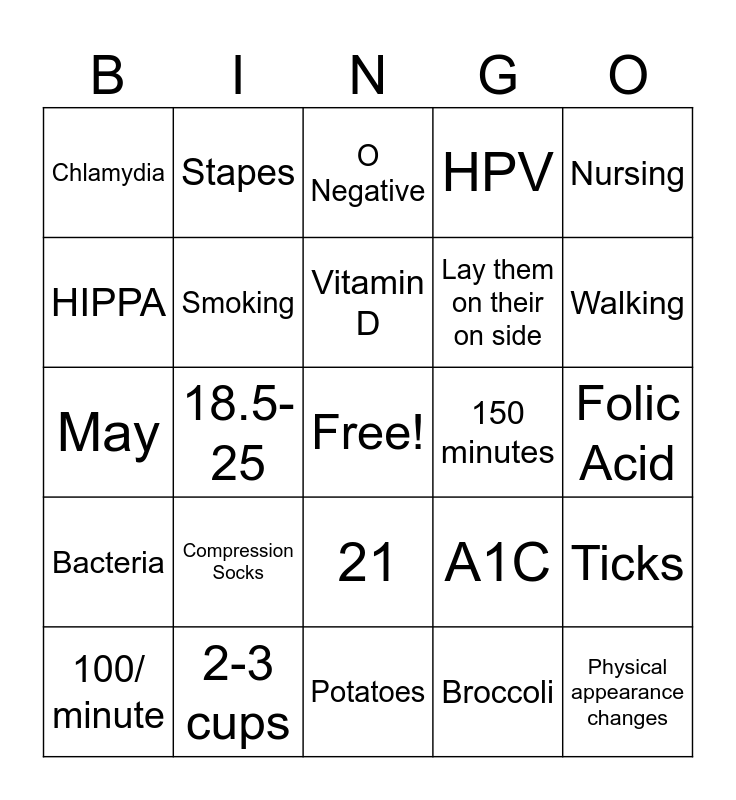 | B | I | N | G | O |
|---|---|---|---|---|
| Chlamydia | Stapes | O Negative | HPV | Nursing |
| HIPPA | Smoking | Vitamin D | Lay them on their on side | Walking |
| May | 18.5-25 | Free! | 150 minutes | Folic Acid |
| Bacteria | Compression Socks | 21 | A1C | Ticks |
| 100/ minute | 2-3 cups | Potatoes | Broccoli | Physical appearance changes |